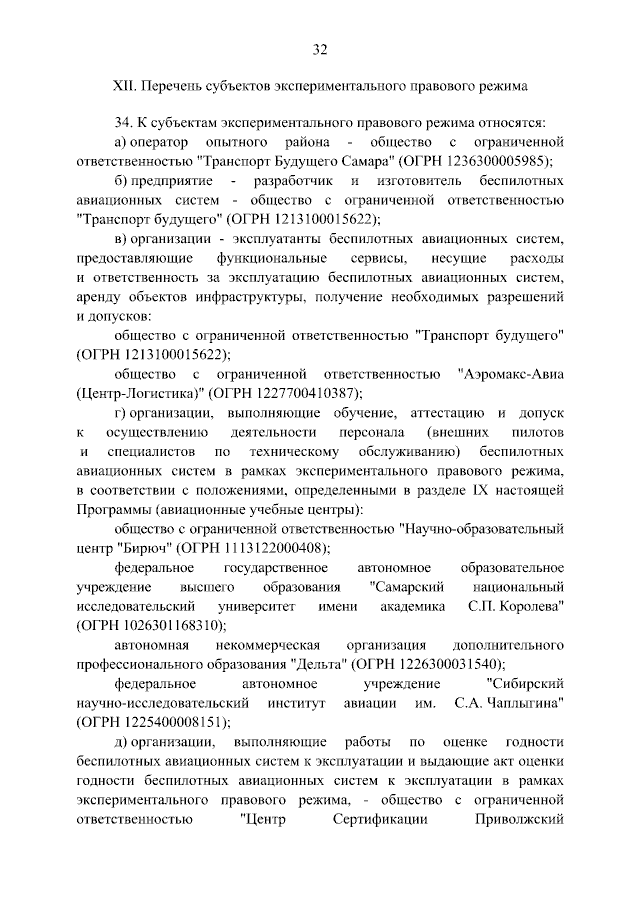 32

XII. Перечень субъектов экспериментального правового режима

34. К субъектам экспериментального правового режима относятся:

а) оператор опытного района - общество с ограниченной ответственностью "Транспорт Будущего Самара" (ОГРН 1236300005985);

б) предприятие - разработчик и изготовитель беспилотных авиационных систем - общество с ограниченной ответственностью "Транспорт будущего" (ОГРН 1213100015622);

в) организации - эксплуатанты беспилотных авиационных систем, предоставляющие функциональные сервисы, несущие расходы и ответственность за эксплуатацию беспилотных авиационных систем, аренду объектов инфраструктуры, получение необходимых разрешений и допусков:

общество с ограниченной ответственностью "Транспорт будущего" (ОГРН 1213100015622);

общество с ограниченной ответственностью "Аэромакс-Авиа (Центр-Логистика)" (ОГРН 1227700410387);

г) организации, выполняющие обучение, аттестацию и допуск к осуществлению деятельности персонала (внешних пилотов и специалистов по техническому обслуживанию) беспилотных авиационных систем в рамках экспериментального правового режима, в соответствии с положениями, определенными в разделе IX настоящей Программы (авиационные учебные центры):

общество с ограниченной ответственностью "Научно-образовательный центр "Бирюч" (ОГРН 1113122000408);

федеральное государственное автономное образовательное учреждение высшего образования "Самарский национальный исследовательский университет имени академика С.П. Королева" (ОГРН 1026301168310);

автономная некоммерческая организация дополнительного профессионального образования "Дельта" (ОГРН 1226300031540);

федеральное автономное учреждение "Сибирский научно-исследовательский институт авиации им. С.А. Чаплыгина" (ОГРН 1225400008151);

д) организации, выполняющие работы по оценке годности беспилотных авиационных систем к эксплуатации и выдающие акт оценки годности беспилотных авиационных систем к эксплуатации в рамках экспериментального правового режима, - общество с ограниченной ответственностью "Центр Сертификации Приволжский